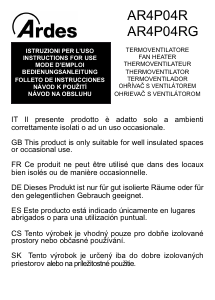 Ardes

AR4P04R
AR4P04RG

ISTRUZIONI PER L'USO
INSTRUCTIONS FOR USE
MODE D'EMPLOI
BEDIENUNGSANLEITUNG
FOLLETO DE INSTRUCCIONES
NÁVOD K POUŽITÍ
NÁVOD NA OBSLUHU

TERMOVENTILATORE
FAN HEATER
THERMOVENTILATEUR
THERMOVENTILATOR
TERMOVENTILADOR
OHŘÍVAČ S VENTILÁTOREM
OHRIEVAČ S VENTILÁTOROM

IT Il presente prodotto è adatto solo a ambienti correttamente isolati o ad un uso occasionale.

GB This product is only suitable for well insulated spaces or occasional use.

FR Ce produit ne peut être utilisé que dans des locaux bien isolés ou de manière occasionnelle.

DE Dieses Produkt ist nur für gut isolierte Räume oder für den gelegentlichen Gebrauch geeignet.

ES Este producto está indicado únicamente en lugares abrigados o para una utilización puntual.

CS Tento výrobek je vhodný pouze pro dobře izolované prostory nebo občasné používání.

SK Tento výrobok je určený iba do dobre izolovaných priestorov alebo na príležitostné použitie.